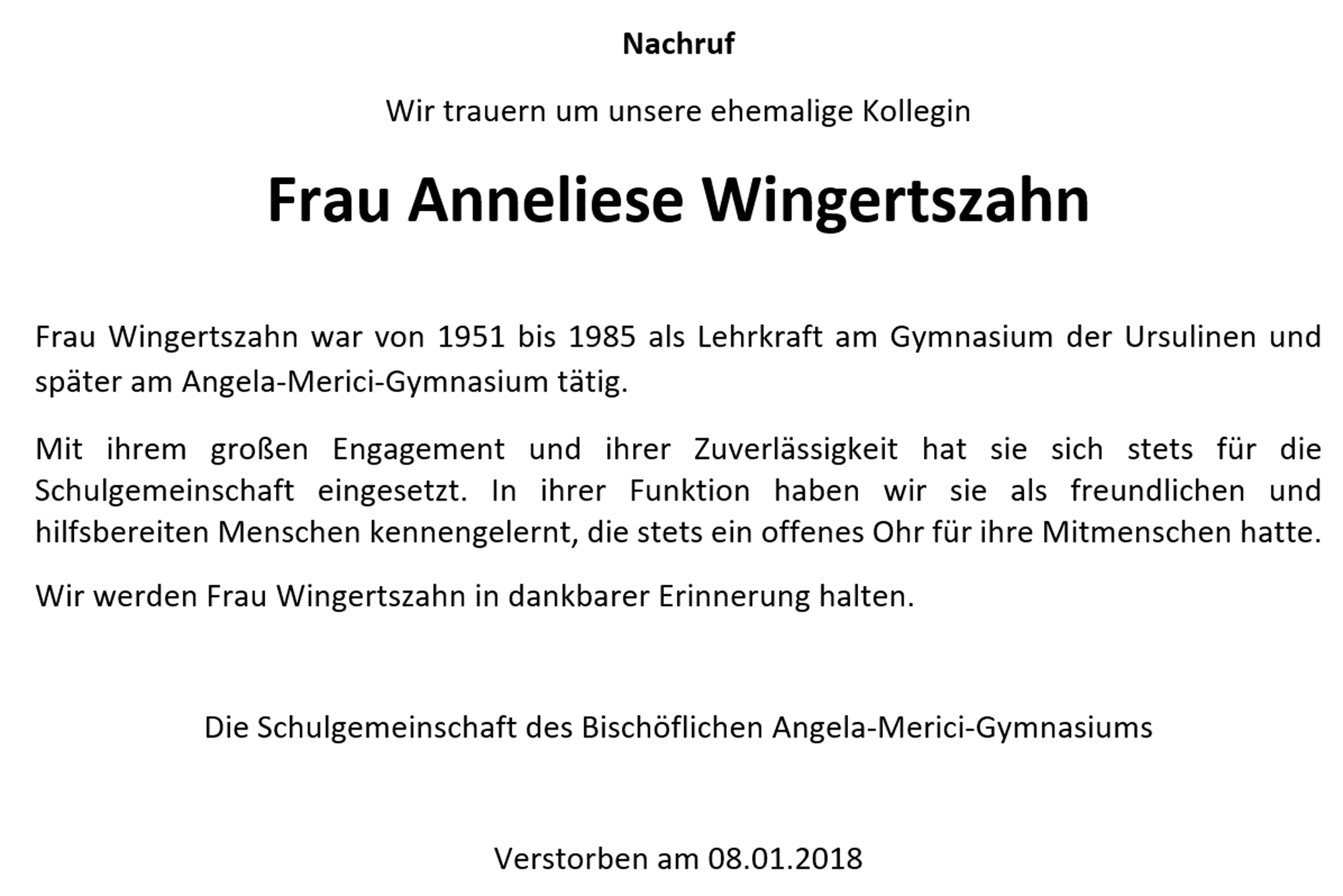 Nachruf

Wir trauern um unsere ehemalige Kollegin

Frau Anneliese Wingertszahn

Frau Wingertszahn war von 1951 bis 1985 als Lehrkraft am Gymnasium der Ursulinen und später am Angela-Merici-Gymnasium tätig.

Mit ihrem großen Engagement und ihrer Zuverlässigkeit hat sie sich stets für die Schulgemeinschaft eingesetzt. In ihrer Funktion haben wir sie als freundlichen und hilfsbereiten Menschen kennengelernt, die stets ein offenes Ohr für ihre Mitmenschen hatte.

Wir werden Frau Wingertszahn in dankbarer Erinnerung halten.

Die Schulgemeinschaft des Bischöflichen Angela-Merici-Gymnasiums

Verstorben am 08.01.2018